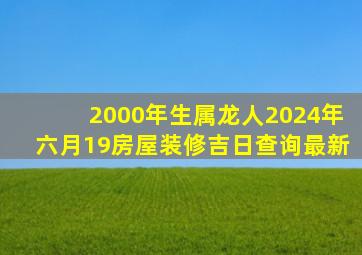 2000年生属龙人2024年六月19房屋装修吉日查询最新